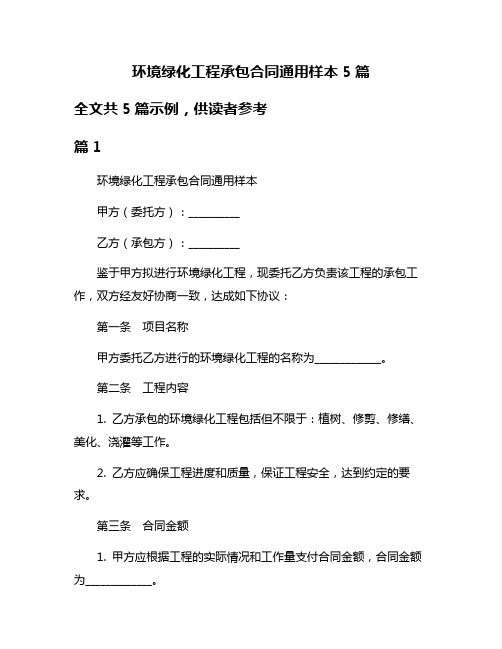 环境绿化工程承包合同通用样本 5 篇

全文共 5 篇示例，供读者参考

篇 1

环境绿化工程承包合同通用样本

甲方（委托方）：__________

乙方（承包方）：__________

鉴于甲方拟进行环境绿化工程，现委托乙方负责该工程的承包工作，双方经友好协商一致，达成如下协议：

第一条　项目名称

甲方委托乙方进行的环境绿化工程的名称为____________。

第二条　工程内容

1. 乙方承包的环境绿化工程包括但不限于：植树、修剪、修缮、美化、浇灌等工作。

2. 乙方应确保工程进度和质量，保证工程安全，达到约定的要求。

第三条　合同金额

1. 甲方应根据工程的实际情况和工作量支付合同金额，合同金额为____________。